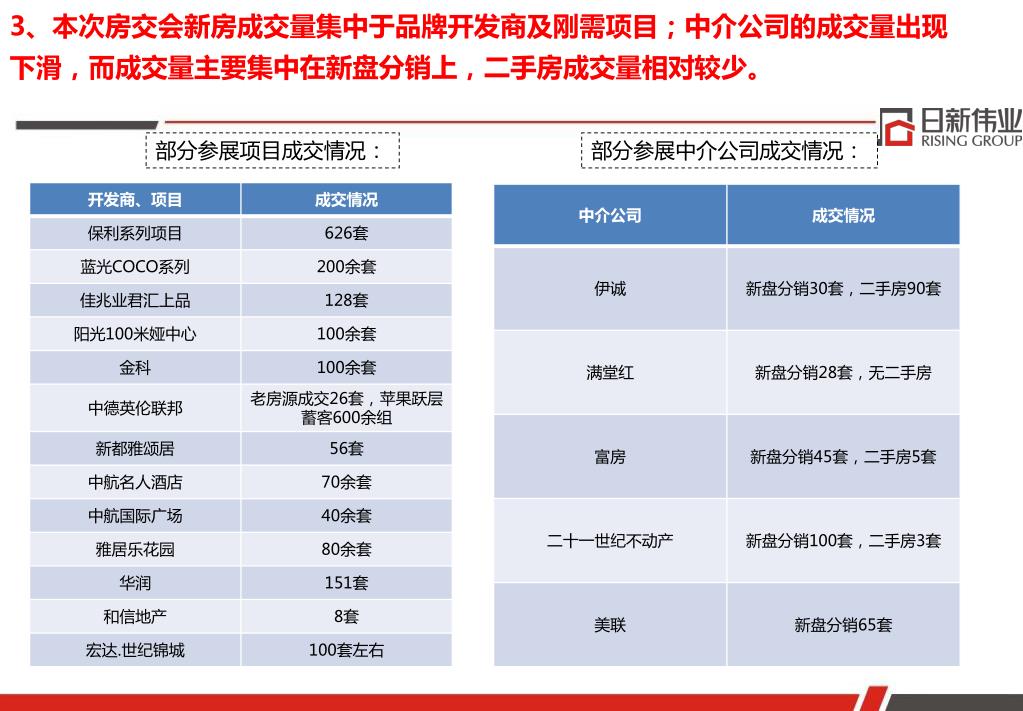 3、本次房交会新房成交量集中于品牌开发商及刚需项目；中介公司的成交量出现下滑，而成交量主要集中在新盘分销上，二手房成交量相对较少。

日新伟业
RISING GROUP

部分参展项目成交情况：

| 开发商、项目 | 成交情况 |
|---|---|
| 保利系列项目 | 626套 |
| 蓝光COCO系列 | 200余套 |
| 佳兆业君汇上品 | 128套 |
| 阳光100米娅中心 | 100余套 |
| 金科 | 100余套 |
| 中德英伦联邦 | 老房源成交26套，苹果跃层蓄客600余组 |
| 新都雅颂居 | 56套 |
| 中航名人酒店 | 70余套 |
| 中航国际广场 | 40余套 |
| 雅居乐花园 | 80余套 |
| 华润 | 151套 |
| 和信地产 | 8套 |
| 宏达.世纪锦城 | 100套左右 |

部分参展中介公司成交情况：

| 中介公司 | 成交情况 |
|---|---|
| 伊诚 | 新盘分销30套，二手房90套 |
| 满堂红 | 新盘分销28套，无二手房 |
| 富房 | 新盘分销45套，二手房5套 |
| 二十一世纪不动产 | 新盘分销100套，二手房3套 |
| 美联 | 新盘分销65套 |